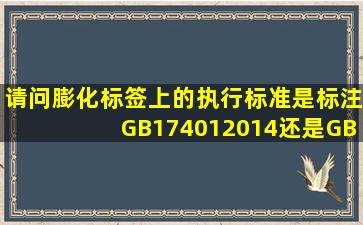 请问膨化标签上的执行标准是标注GB174012014还是GB